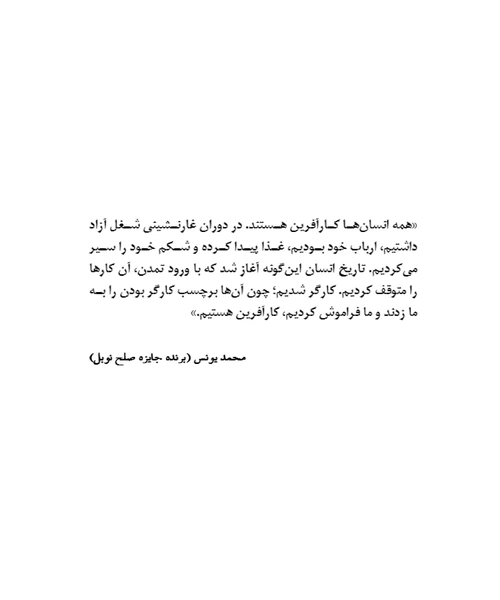 «همه انسان‌ها کارآفرین هستند. در دوران غارنشینی شغل آزاد داشتیم، ارباب خود بودیم، غذا پیدا کرده و شکم خود را سیر می‌کردیم. تاریخ انسان این‌گونه آغاز شد که با ورود تمدن، آن کارها را متوقف کردیم. کارگر شدیم؛ چون آن‌ها برچسب کارگر بودن را به ما زدند و ما فراموش کردیم، کارآفرین هستیم.»

محمد یونس (برنده جایزه صلح نوبل)